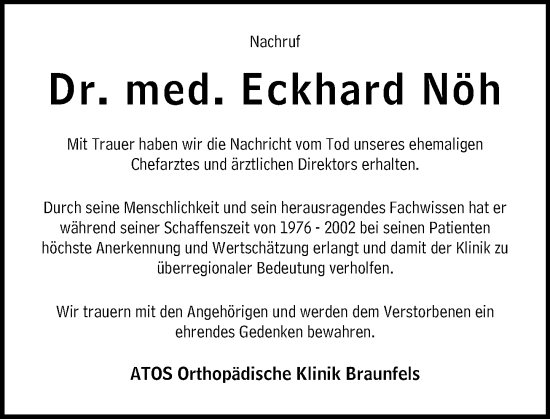 Nachruf

Dr. med. Eckhard Nöh

Mit Trauer haben wir die Nachricht vom Tod unseres ehemaligen Chefarztes und ärztlichen Direktors erhalten.

Durch seine Menschlichkeit und sein herausragendes Fachwissen hat er während seiner Schaffenszeit von 1976 - 2002 bei seinen Patienten höchste Anerkennung und Wertschätzung erlangt und damit der Klinik zu überregionaler Bedeutung verholfen.

Wir trauern mit den Angehörigen und werden dem Verstorbenen ein ehrendes Gedenken bewahren.

ATOS Orthopädische Klinik Braunfels